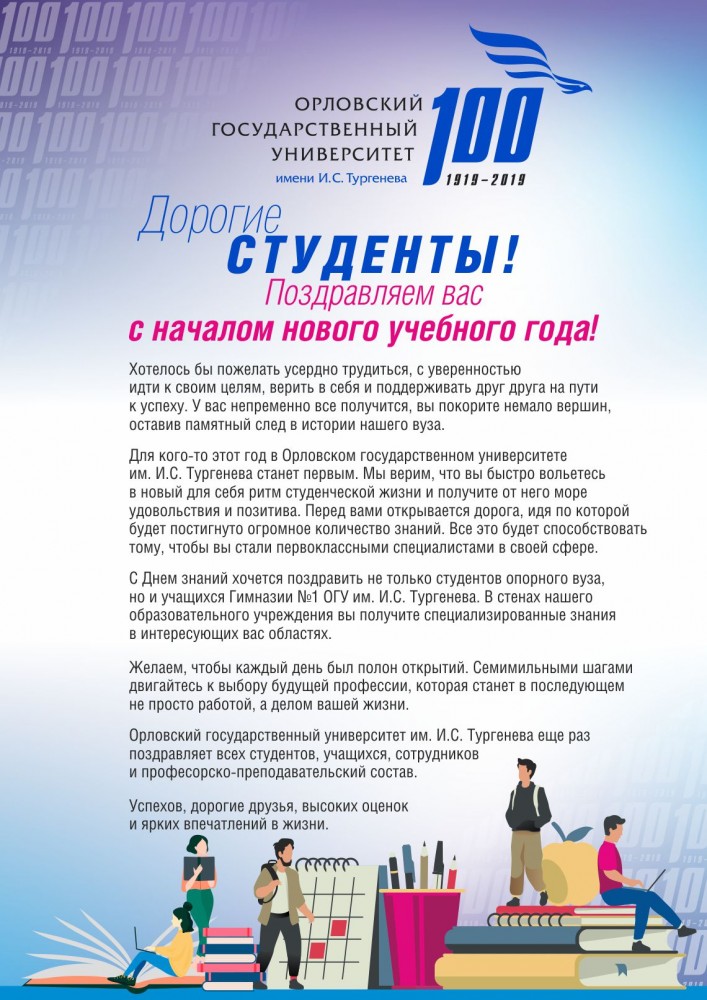 ОРЛОВСКИЙ
ГОСУДАРСТВЕННЫЙ
УНИВЕРСИТЕТ
имени И.С. Тургенева

100
1919–2019

Дорогие
СТУДЕНТЫ!
Поздравляем вас
с началом нового учебного года!

Хотелось бы пожелать усердно трудиться, с уверенностью идти к своим целям, верить в себя и поддерживать друг друга на пути к успеху. У вас непременно все получится, вы покорите немало вершин, оставив памятный след в истории нашего вуза.

Для кого-то этот год в Орловском государственном университете им. И.С. Тургенева станет первым. Мы верим, что вы быстро вольетесь в новый для себя ритм студенческой жизни и получите от него море удовольствия и позитива. Перед вами открывается дорога, идя по которой будет постигнуто огромное количество знаний. Все это будет способствовать тому, чтобы вы стали первоклассными специалистами в своей сфере.

С Днем знаний хочется поздравить не только студентов опорного вуза, но и учащихся Гимназии №1 ОГУ им. И.С. Тургенева. В стенах нашего образовательного учреждения вы получите специализированные знания в интересующих вас областях.

Желаем, чтобы каждый день был полон открытий. Семимильными шагами двигайтесь к выбору будущей профессии, которая станет в последующем не просто работой, а делом вашей жизни.

Орловский государственный университет им. И.С. Тургенева еще раз поздравляет всех студентов, учащихся, сотрудников и професорско-преподавательский состав.

Успехов, дорогие друзья, высоких оценок и ярких впечатлений в жизни.